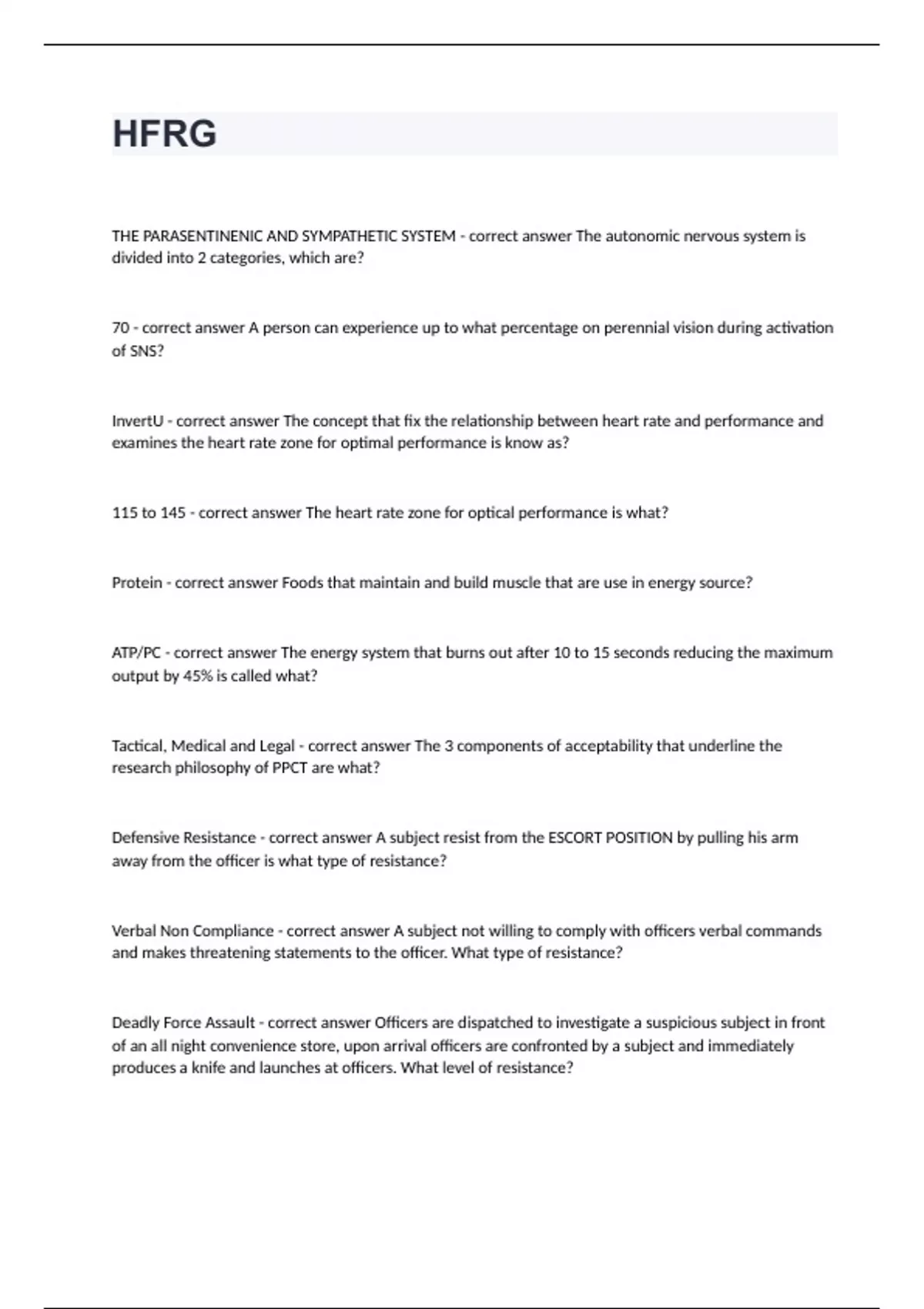 HFRG

THE PARASENTINENIC AND SYMPATHETIC SYSTEM - correct answer The autonomic nervous system is divided into 2 categories, which are?

70 - correct answer A person can experience up to what percentage on perennial vision during activation of SNS?

InvertU - correct answer The concept that fix the relationship between heart rate and performance and examines the heart rate zone for optimal performance is know as?

115 to 145 - correct answer The heart rate zone for optical performance is what?

Protein - correct answer Foods that maintain and build muscle that are use in energy source?

ATP/PC - correct answer The energy system that burns out after 10 to 15 seconds reducing the maximum output by 45% is called what?

Tactical, Medical and Legal - correct answer The 3 components of acceptability that underline the research philosophy of PPCT are what?

Defensive Resistance - correct answer A subject resist from the ESCORT POSITION by pulling his arm away from the officer is what type of resistance?

Verbal Non Compliance - correct answer A subject not willing to comply with officers verbal commands and makes threatening statements to the officer. What type of resistance?

Deadly Force Assault - correct answer Officers are dispatched to investigate a suspicious subject in front of an all night convenience store, upon arrival officers are confronted by a subject and immediately produces a knife and launches at officers. What level of resistance?